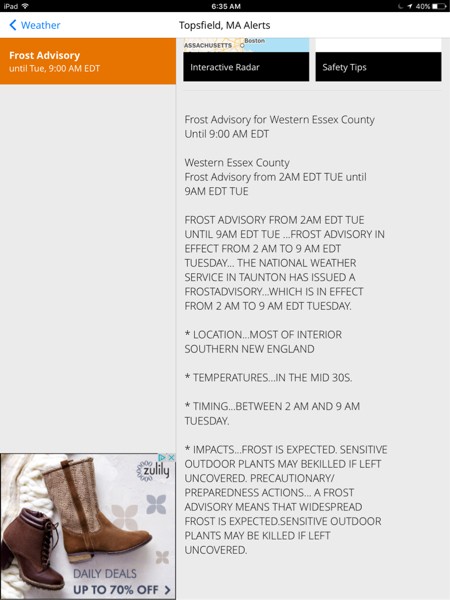 iPad 6:35 AM 40%

Weather Topsfield, MA Alerts

Frost Advisory
until Tue, 9:00 AM EDT

ASSACHUSETTS Boston

Interactive Radar

Safety Tips

Frost Advisory for Western Essex County
Until 9:00 AM EDT

Western Essex County
Frost Advisory from 2AM EDT TUE until 9AM EDT TUE

FROST ADVISORY FROM 2AM EDT TUE UNTIL 9AM EDT TUE ...FROST ADVISORY IN EFFECT FROM 2 AM TO 9 AM EDT TUESDAY... THE NATIONAL WEATHER SERVICE IN TAUNTON HAS ISSUED A FROSTADVISORY...WHICH IS IN EFFECT FROM 2 AM TO 9 AM EDT TUESDAY.

* LOCATION...MOST OF INTERIOR SOUTHERN NEW ENGLAND

* TEMPERATURES...IN THE MID 30S.

* TIMING...BETWEEN 2 AM AND 9 AM TUESDAY.

* IMPACTS...FROST IS EXPECTED. SENSITIVE OUTDOOR PLANTS MAY BEKILLED IF LEFT UNCOVERED. PRECAUTIONARY/ PREPAREDNESS ACTIONS... A FROST ADVISORY MEANS THAT WIDESPREAD FROST IS EXPECTED.SENSITIVE OUTDOOR PLANTS MAY BE KILLED IF LEFT UNCOVERED.

zulily

DAILY DEALS
UP TO 70% OFF >